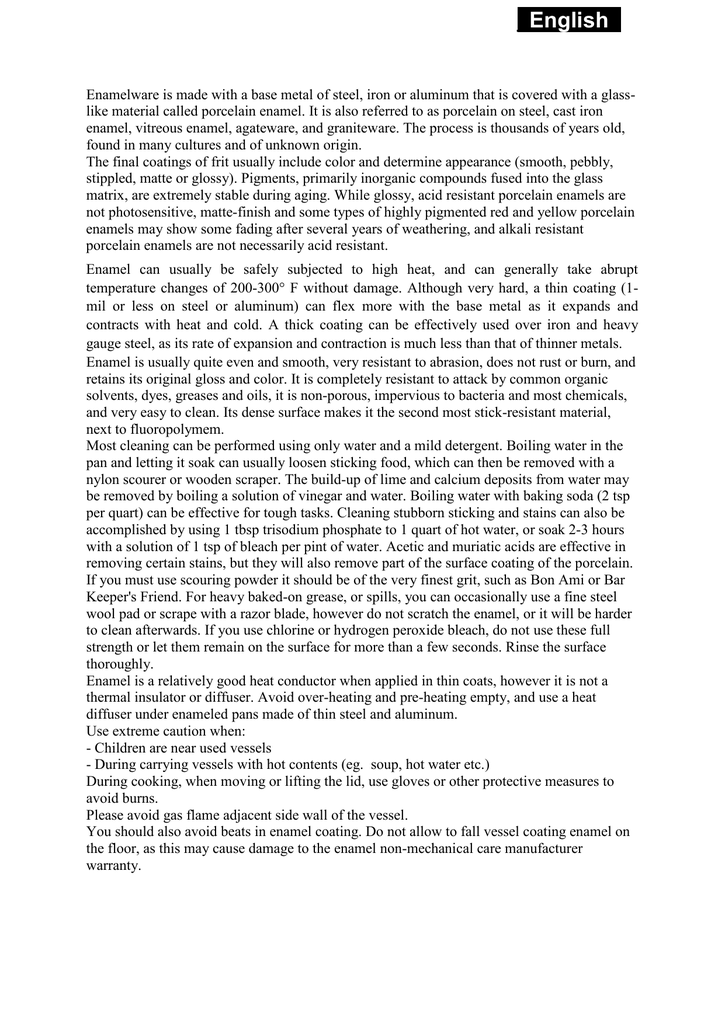 English

Enamelware is made with a base metal of steel, iron or aluminum that is covered with a glass-like material called porcelain enamel. It is also referred to as porcelain on steel, cast iron enamel, vitreous enamel, agateware, and graniteware. The process is thousands of years old, found in many cultures and of unknown origin.
The final coatings of frit usually include color and determine appearance (smooth, pebbly, stippled, matte or glossy). Pigments, primarily inorganic compounds fused into the glass matrix, are extremely stable during aging. While glossy, acid resistant porcelain enamels are not photosensitive, matte-finish and some types of highly pigmented red and yellow porcelain enamels may show some fading after several years of weathering, and alkali resistant porcelain enamels are not necessarily acid resistant.

Enamel can usually be safely subjected to high heat, and can generally take abrupt temperature changes of 200-300° F without damage. Although very hard, a thin coating (1-mil or less on steel or aluminum) can flex more with the base metal as it expands and contracts with heat and cold. A thick coating can be effectively used over iron and heavy gauge steel, as its rate of expansion and contraction is much less than that of thinner metals.
Enamel is usually quite even and smooth, very resistant to abrasion, does not rust or burn, and retains its original gloss and color. It is completely resistant to attack by common organic solvents, dyes, greases and oils, it is non-porous, impervious to bacteria and most chemicals, and very easy to clean. Its dense surface makes it the second most stick-resistant material, next to fluoropolymem.
Most cleaning can be performed using only water and a mild detergent. Boiling water in the pan and letting it soak can usually loosen sticking food, which can then be removed with a nylon scourer or wooden scraper. The build-up of lime and calcium deposits from water may be removed by boiling a solution of vinegar and water. Boiling water with baking soda (2 tsp per quart) can be effective for tough tasks. Cleaning stubborn sticking and stains can also be accomplished by using 1 tbsp trisodium phosphate to 1 quart of hot water, or soak 2-3 hours with a solution of 1 tsp of bleach per pint of water. Acetic and muriatic acids are effective in removing certain stains, but they will also remove part of the surface coating of the porcelain. If you must use scouring powder it should be of the very finest grit, such as Bon Ami or Bar Keeper's Friend. For heavy baked-on grease, or spills, you can occasionally use a fine steel wool pad or scrape with a razor blade, however do not scratch the enamel, or it will be harder to clean afterwards. If you use chlorine or hydrogen peroxide bleach, do not use these full strength or let them remain on the surface for more than a few seconds. Rinse the surface thoroughly.
Enamel is a relatively good heat conductor when applied in thin coats, however it is not a thermal insulator or diffuser. Avoid over-heating and pre-heating empty, and use a heat diffuser under enameled pans made of thin steel and aluminum.
Use extreme caution when:
- Children are near used vessels
- During carrying vessels with hot contents (eg. soup, hot water etc.)
During cooking, when moving or lifting the lid, use gloves or other protective measures to avoid burns.
Please avoid gas flame adjacent side wall of the vessel.
You should also avoid beats in enamel coating. Do not allow to fall vessel coating enamel on the floor, as this may cause damage to the enamel non-mechanical care manufacturer warranty.